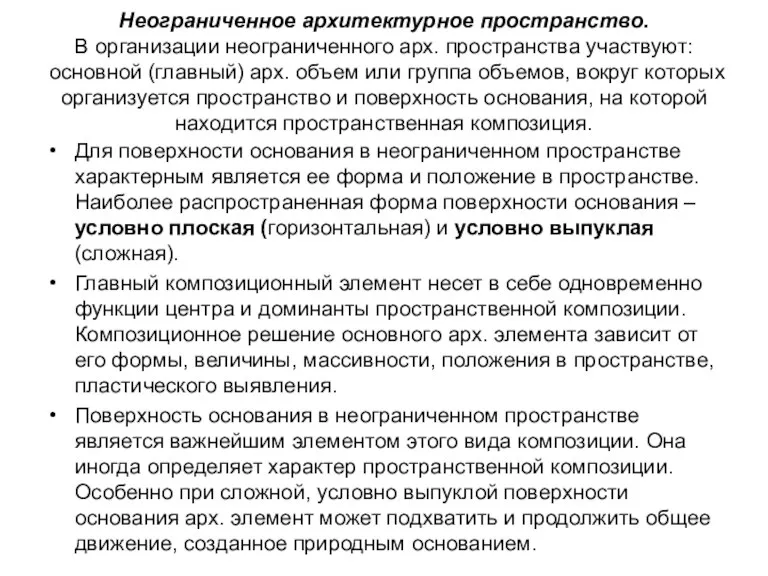 Неограниченное архитектурное пространство.
В организации неограниченного арх. пространства участвуют: основной (главный) арх. объем или группа объемов, вокруг которых организуется пространство и поверхность основания, на которой находится пространственная композиция.

• Для поверхности основания в неограниченном пространстве характерным является ее форма и положение в пространстве. Наиболее распространенная форма поверхности основания – условно плоская (горизонтальная) и условно выпуклая (сложная).

• Главный композиционный элемент несет в себе одновременно функции центра и доминанты пространственной композиции. Композиционное решение основного арх. элемента зависит от его формы, величины, массивности, положения в пространстве, пластического выявления.

• Поверхность основания в неограниченном пространстве является важнейшим элементом этого вида композиции. Она иногда определяет характер пространственной композиции. Особенно при сложной, условно выпуклой поверхности основания арх. элемент может подхватить и продолжить общее движение, созданное природным основанием.